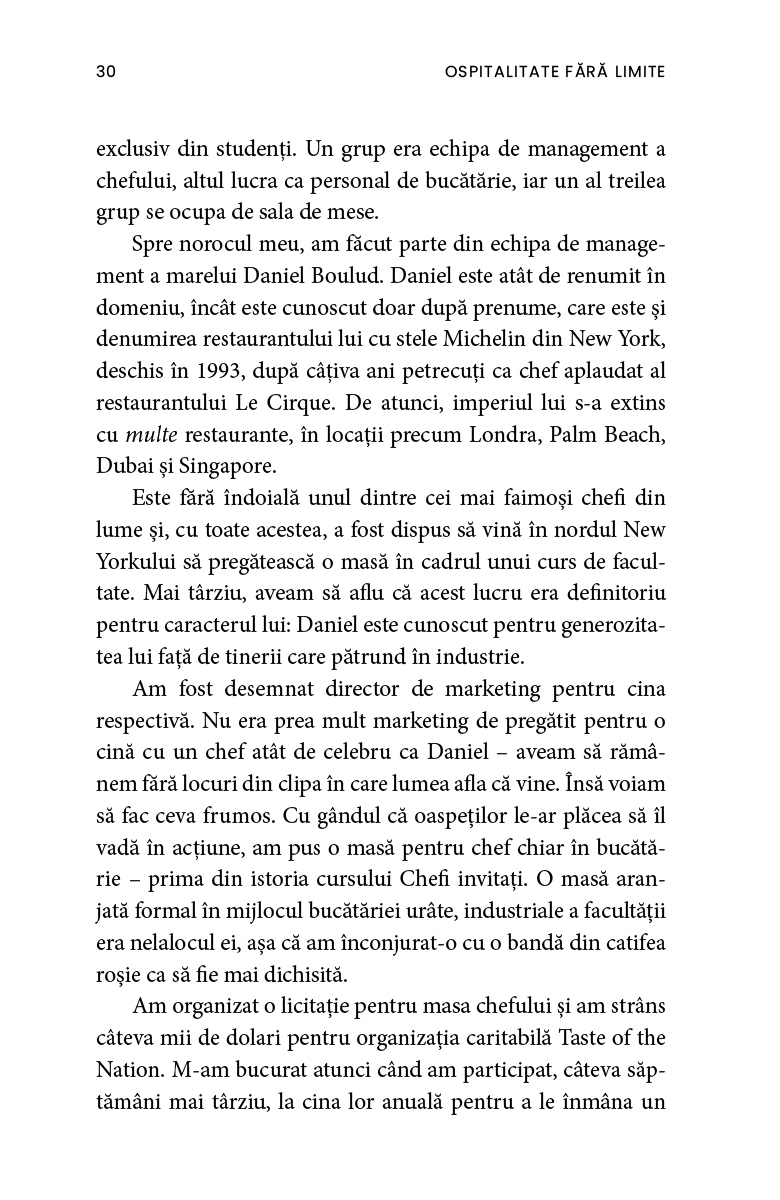 30 OSPITALITATE FĂRĂ LIMITE

exclusiv din studenți. Un grup era echipa de management a chefului, altul lucra ca personal de bucătărie, iar un al treilea grup se ocupa de sala de mese.

Spre norocul meu, am făcut parte din echipa de management a marelui Daniel Boulud. Daniel este atât de renumit în domeniu, încât este cunoscut doar după prenume, care este și denumirea restaurantului lui cu stele Michelin din New York, deschis în 1993, după câțiva ani petrecuți ca chef aplaudat al restaurantului Le Cirque. De atunci, imperiul lui s-a extins cu multe restaurante, în locații precum Londra, Palm Beach, Dubai și Singapore.

Este fără îndoială unul dintre cei mai faimoși chefi din lume și, cu toate acestea, a fost dispus să vină în nordul New Yorkului să pregătească o masă în cadrul unui curs de facultate. Mai târziu, aveam să aflu că acest lucru era definitoriu pentru caracterul lui: Daniel este cunoscut pentru generozitatea lui față de tinerii care pătrund în industrie.

Am fost desemnat director de marketing pentru cina respectivă. Nu era prea mult marketing de pregătit pentru o cină cu un chef atât de celebru ca Daniel – aveam să rămânem fără locuri din clipa în care lumea afla că vine. Însă voiam să fac ceva frumos. Cu gândul că oaspeților le-ar plăcea să îl vadă în acțiune, am pus o masă pentru chef chiar în bucătărie – prima din istoria cursului Chefi invitați. O masă aranjată formal în mijlocul bucătăriei urâte, industriale a facultății era nelalocul ei, așa că am înconjurat-o cu o bandă din catifea roșie ca să fie mai dichisită.

Am organizat o licitație pentru masa chefului și am strâns câteva mii de dolari pentru organizația caritabilă Taste of the Nation. M-am bucurat atunci când am participat, câteva săptămâni mai târziu, la cina lor anuală pentru a le înmâna un